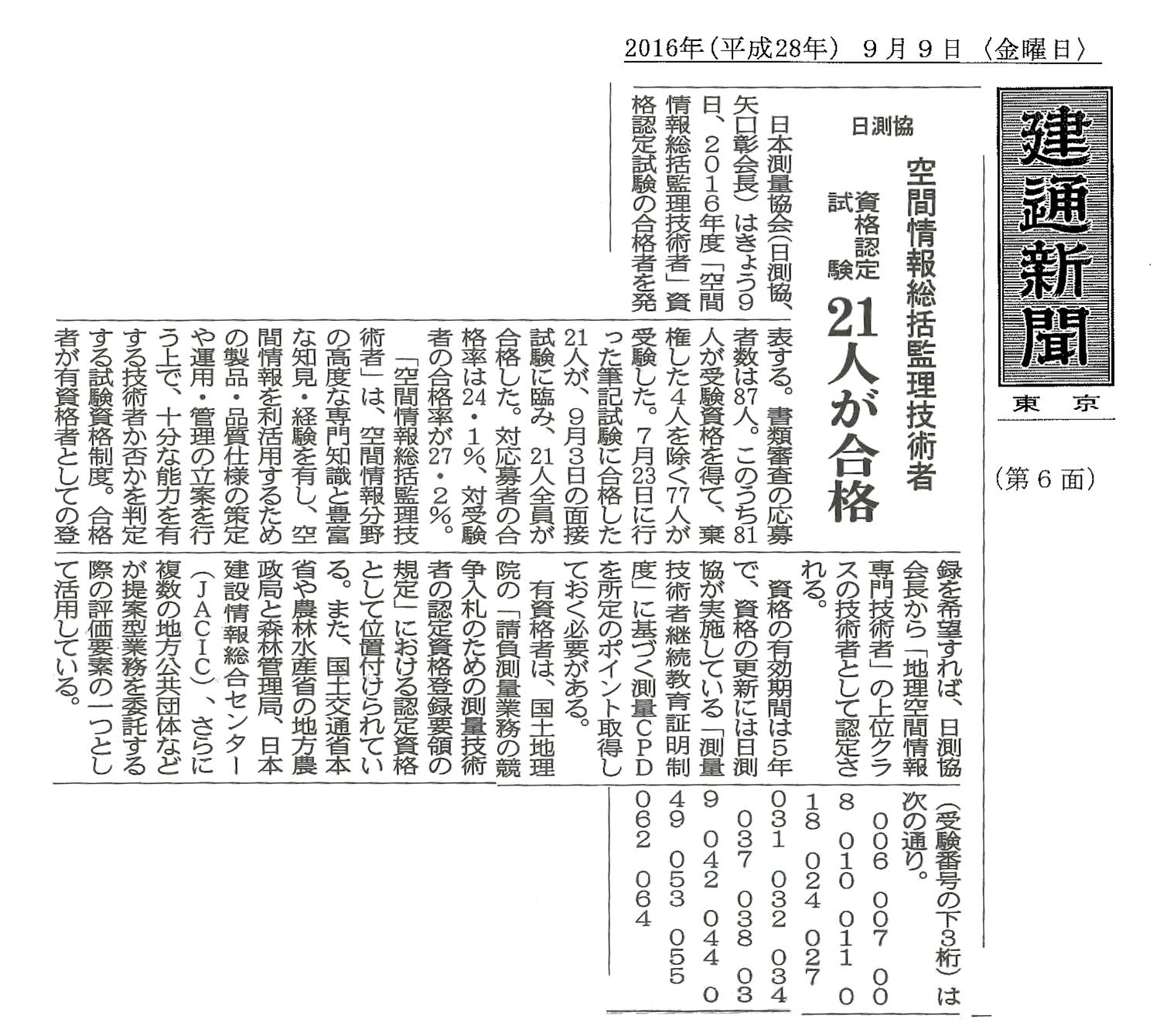 2016年（平成28年） 9月9日〈金曜日〉

建通新聞
東京

（第6面）

日測協

空間情報総括監理技術者

資格認定試験

21人が合格

日本測量協会（日測協、矢口彰会長）はきょう9日、2016年度「空間情報総括監理技術者」資格認定試験の合格者を発表する。書類審査の応募者数は87人。このうち81人が受験資格を得て、棄権した4人を除く77人が受験した。7月23日に行った筆記試験に合格した21人が、9月3日の面接試験に臨み、21人全員が合格した。対応募者の合格率は24・1％、対受験者の合格率が27・2％。

「空間情報総括監理技術者」は、空間情報分野の高度な専門知識と豊富な知見・経験を有し、空間情報を利活用するための製品・品質仕様の策定や運用・管理の立案を行う上で、十分な能力を有する技術者か否かを判定する試験資格制度。合格者が有資格者としての登録を希望すれば、日測協会長から「地理空間情報専門技術者」の上位クラスの技術者として認定される。

資格の有効期間は5年で、資格の更新には日測協が実施している「測量技術者継続教育証明制度」に基づく測量CPDを所定のポイント取得しておく必要がある。

有資格者は、国土地理院の「請負測量業務の競争入札のための測量技術者の認定資格登録要領の規定」における認定資格として位置付けられている。また、国土交通省本省や農林水産省の地方農政局と森林管理局、日本建設情報総合センター（JACIC）、さらに複数の地方公共団体などが提案型業務を委託する際の評価要素の一つとして活用している。

（受験番号の下3桁）は次の通り。
006 007 008 010 011 018 024 027 031 032 034 037 038 039 042 044 049 053 055 062 064